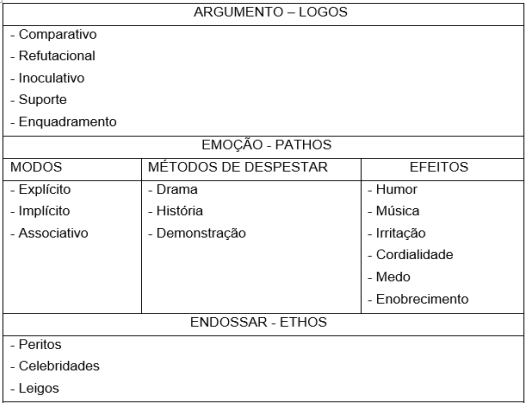 | ARGUMENTO – LOGOS | | |
|---|---|---|
| - Comparativo<br>- Refutacional<br>- Inoculativo<br>- Suporte<br>- Enquadramento | | |
| EMOÇÃO - PATHOS | | |
| MODOS | MÉTODOS DE DESPESTAR | EFEITOS |
| - Explícito<br>- Implícito<br>- Associativo | - Drama<br>- História<br>- Demonstração | - Humor<br>- Música<br>- Irritação<br>- Cordialidade<br>- Medo<br>- Enobrecimento |
| ENDOSSAR - ETHOS | | |
| - Peritos<br>- Celebridades<br>- Leigos | | |